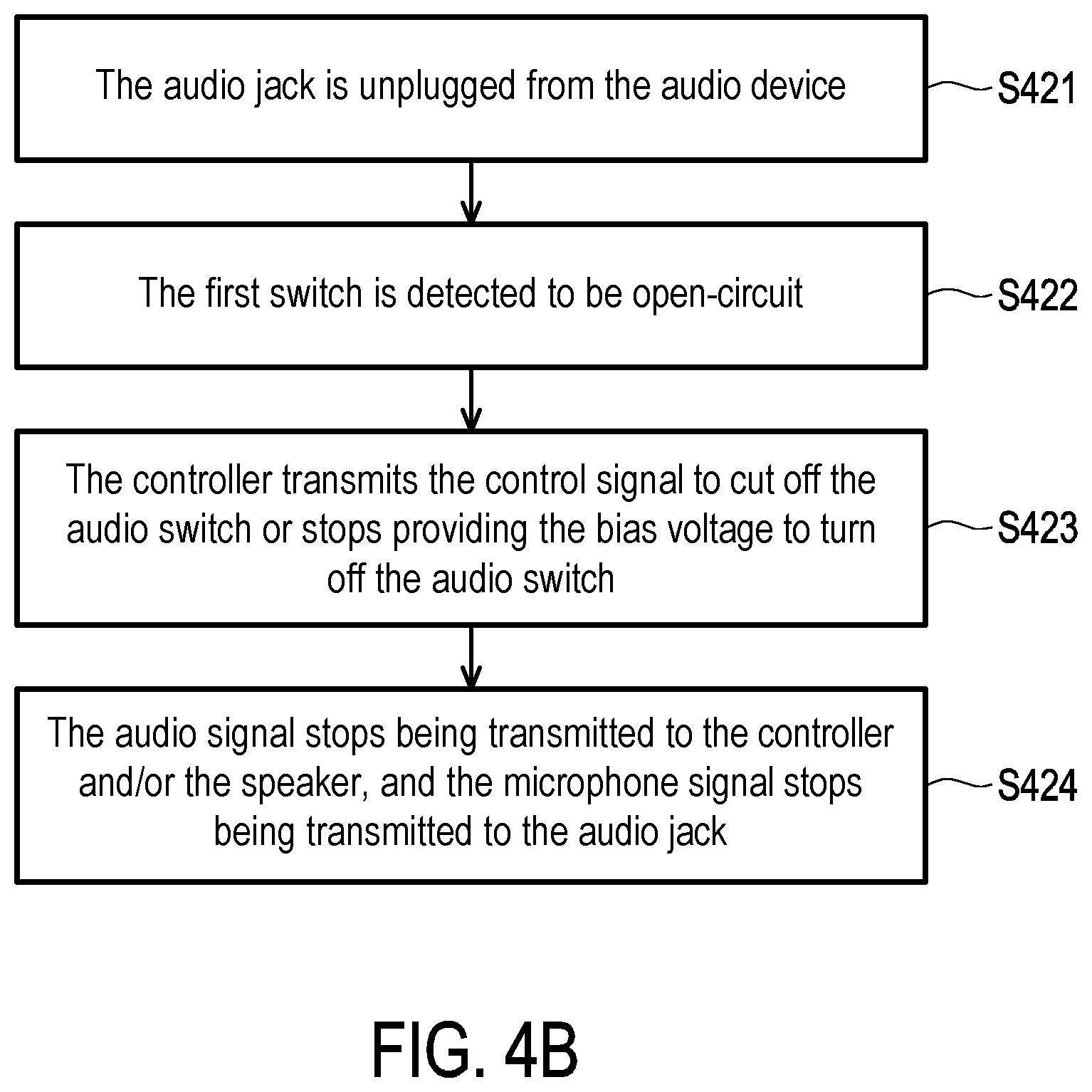 The audio jack is unplugged from the audio device

S421

The first switch is detected to be open-circuit

S422

The controller transmits the control signal to cut off the audio switch or stops providing the bias voltage to turn off the audio switch

S423

The audio signal stops being transmitted to the controller and/or the speaker, and the microphone signal stops being transmitted to the audio jack

S424

FIG. 4B